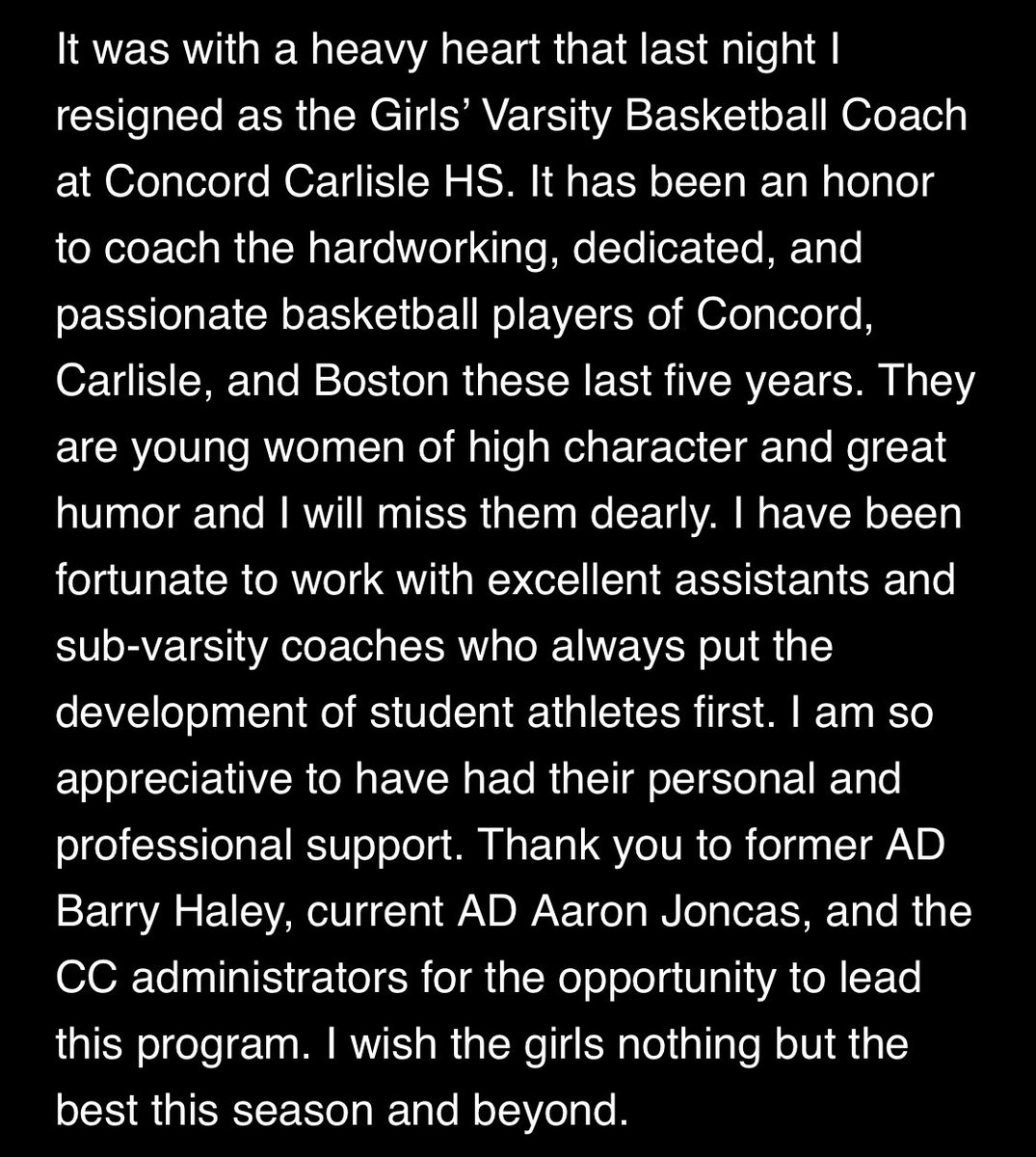 It was with a heavy heart that last night I resigned as the Girls’ Varsity Basketball Coach at Concord Carlisle HS. It has been an honor to coach the hardworking, dedicated, and passionate basketball players of Concord, Carlisle, and Boston these last five years. They are young women of high character and great humor and I will miss them dearly. I have been fortunate to work with excellent assistants and sub-varsity coaches who always put the development of student athletes first. I am so appreciative to have had their personal and professional support. Thank you to former AD Barry Haley, current AD Aaron Joncas, and the CC administrators for the opportunity to lead this program. I wish the girls nothing but the best this season and beyond.